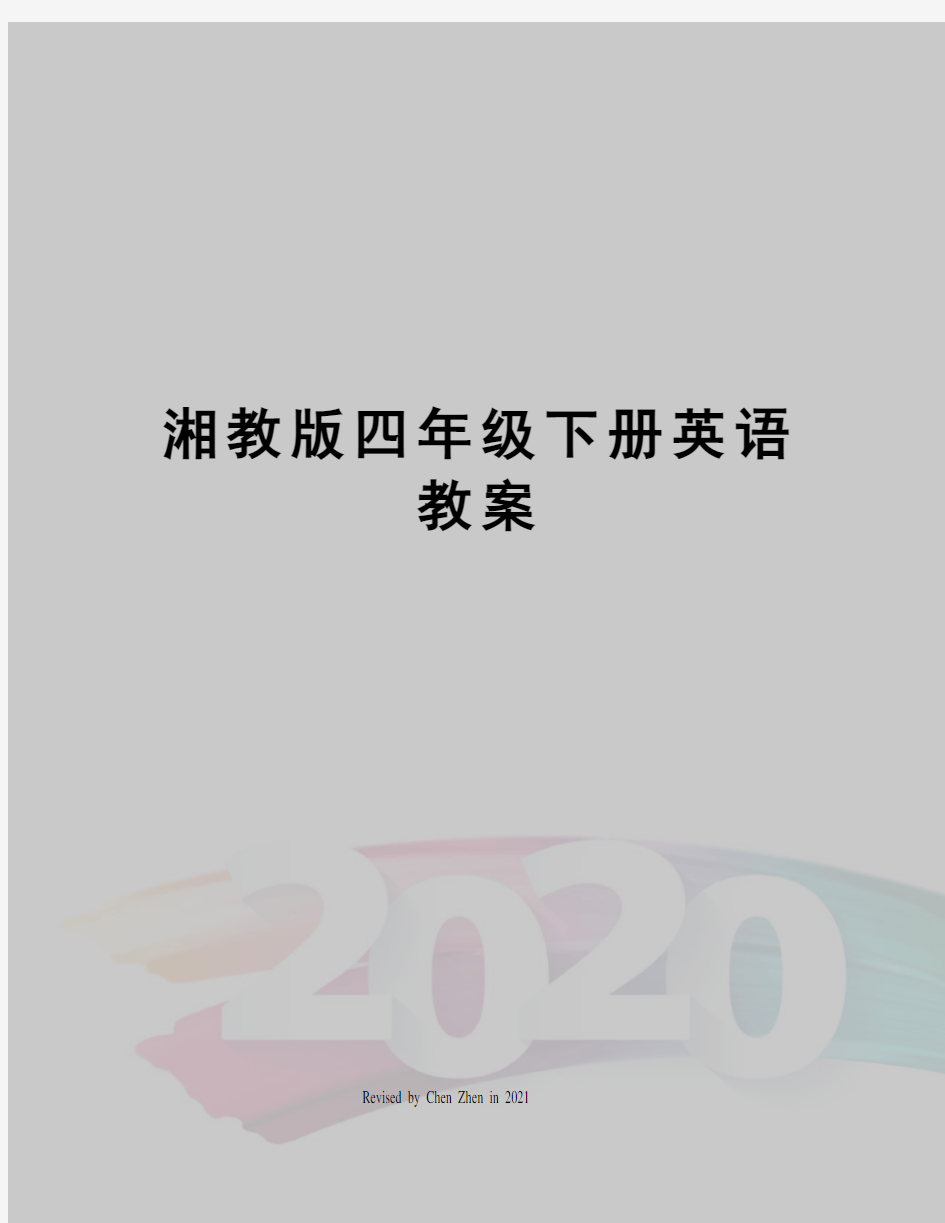 湘教版四年级下册英语教案

2020

Revised by Chen Zhen in 2021